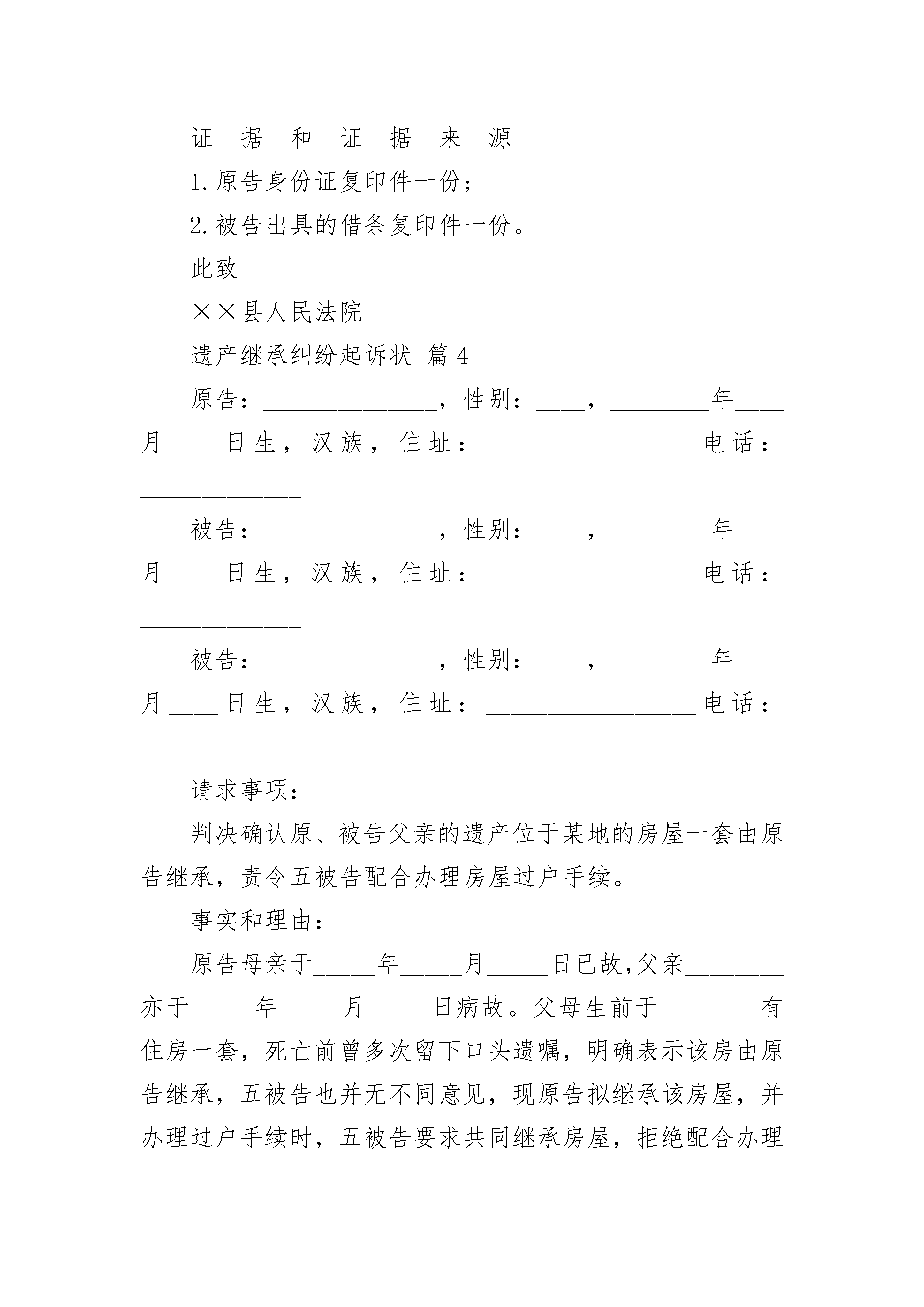 证 据 和 证 据 来 源

1.原告身份证复印件一份;

2.被告出具的借条复印件一份。

此致

××县人民法院

遗产继承纠纷起诉状 篇4

原告:______________,性别:____,________年____月____日生,汉族,住址:_________________电话:_____________

被告:______________,性别:____,________年____月____日生,汉族,住址:_________________电话:_____________

被告:______________,性别:____,________年____月____日生,汉族,住址:_________________电话:_____________

请求事项:

判决确认原、被告父亲的遗产位于某地的房屋一套由原告继承,责令五被告配合办理房屋过户手续。

事实和理由:

原告母亲于_____年_____月_____日已故,父亲________亦于_____年_____月_____日病故。父母生前于________有住房一套,死亡前曾多次留下口头遗嘱,明确表示该房由原告继承,五被告也并无不同意见,现原告拟继承该房屋,并办理过户手续时,五被告要求共同继承房屋,拒绝配合办理